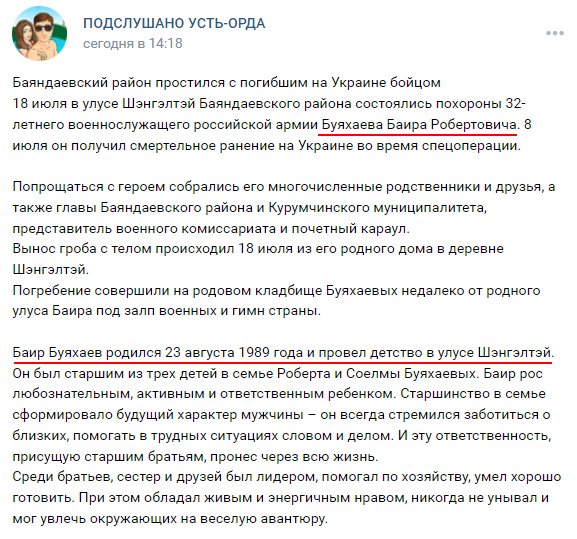 ПОДСЛУШАНО УСТЬ-ОРДА
сегодня в 14:18

Баяндаевский район простился с погибшим на Украине бойцом
18 июля в улусе Шэнгэлтэй Баяндаевского района состоялись похороны 32-летнего военнослужащего российской армии Буяхаева Баира Робертовича. 8 июля он получил смертельное ранение на Украине во время спецоперации.

Попрощаться с героем собрались его многочисленные родственники и друзья, а также главы Баяндаевского района и Курумчинского муниципалитета, представитель военного комиссариата и почетный караул.
Вынос гроба с телом происходил 18 июля из его родного дома в деревне Шэнгэлтэй.
Погребение совершили на родовом кладбище Буяхаевых недалеко от родного улуса Баира под залп военных и гимн страны.

Баир Буяхаев родился 23 августа 1989 года и провел детство в улусе Шэнгэлтэй.
Он был старшим из трех детей в семье Роберта и Соелмы Буяхаевых. Баир рос любознательным, активным и ответственным ребенком. Старшинство в семье сформировало будущий характер мужчины – он всегда стремился заботиться о близких, помогать в трудных ситуациях словом и делом. И эту ответственность, присущую старшим братьям, пронес через всю жизнь.
Среди братьев, сестер и друзей был лидером, помогал по хозяйству, умел хорошо готовить. При этом обладал живым и энергичным нравом, никогда не унывал и мог увлечь окружающих на веселую авантюру.